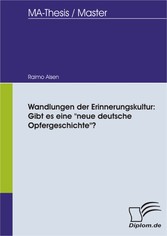 MA-Thesis / Master

Raimo Alsen

Wandlungen der Erinnerungskultur: Gibt es eine "neue deutsche Opfergeschichte"?

Diplom.de